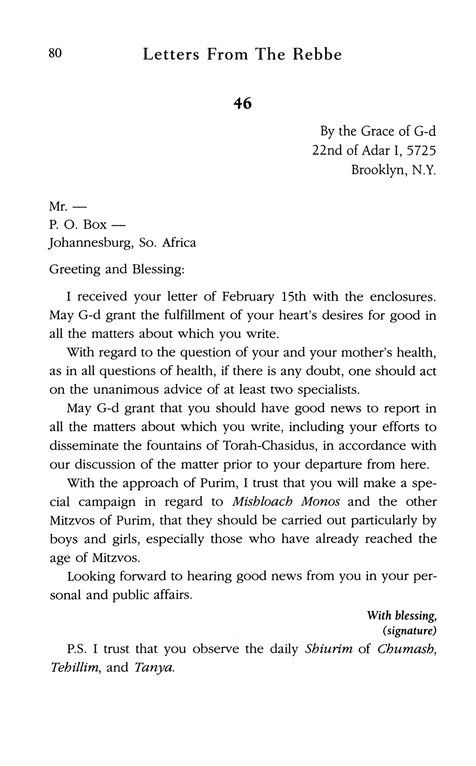 80 Letters From The Rebbe

46

By the Grace of G-d
22nd of Adar I, 5725
Brooklyn, N.Y.

Mr. —
P. O. Box —
Johannesburg, So. Africa

Greeting and Blessing:

I received your letter of February 15th with the enclosures. May G-d grant the fulfillment of your heart's desires for good in all the matters about which you write.

With regard to the question of your and your mother's health, as in all questions of health, if there is any doubt, one should act on the unanimous advice of at least two specialists.

May G-d grant that you should have good news to report in all the matters about which you write, including your efforts to disseminate the fountains of Torah-Chasidus, in accordance with our discussion of the matter prior to your departure from here.

With the approach of Purim, I trust that you will make a special campaign in regard to Mishloach Monos and the other Mitzvos of Purim, that they should be carried out particularly by boys and girls, especially those who have already reached the age of Mitzvos.

Looking forward to hearing good news from you in your personal and public affairs.

With blessing,
(signature)

P.S. I trust that you observe the daily Shiurim of Chumash, Tehillim, and Tanya.